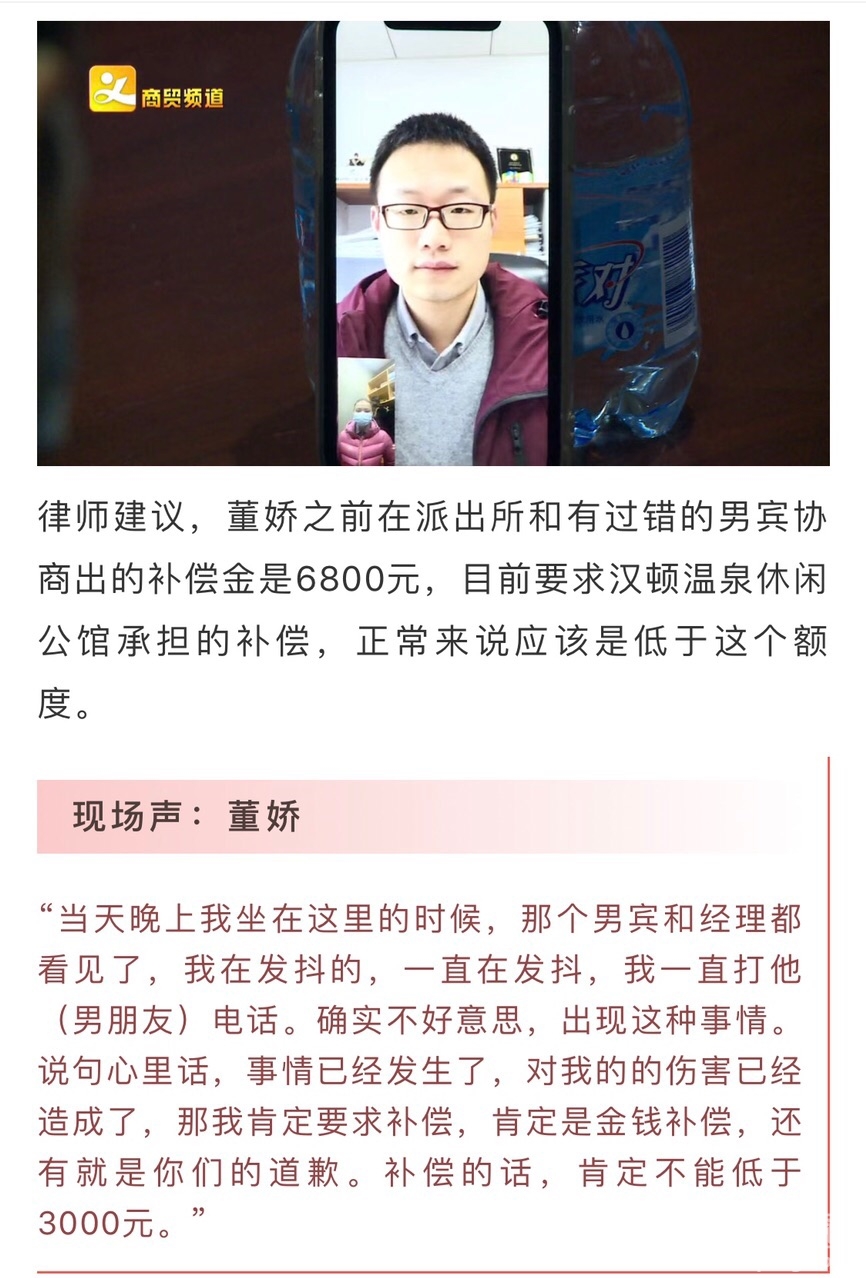 商贸频道

律师建议，董娇之前在派出所和有过错的男宾协商出的补偿金是6800元，目前要求汉顿温泉休闲公馆承担的补偿，正常来说应该是低于这个额度。

现场声：董娇

“当天晚上我坐在这里的时候，那个男宾和经理都看见了，我在发抖的，一直在发抖，我一直打他（男朋友）电话。确实不好意思，出现这种事情。说句心里话，事情已经发生了，对我的的伤害已经造成了，那我肯定要求补偿，肯定是金钱补偿，还有就是你们的道歉。补偿的话，肯定不能低于3000元。”